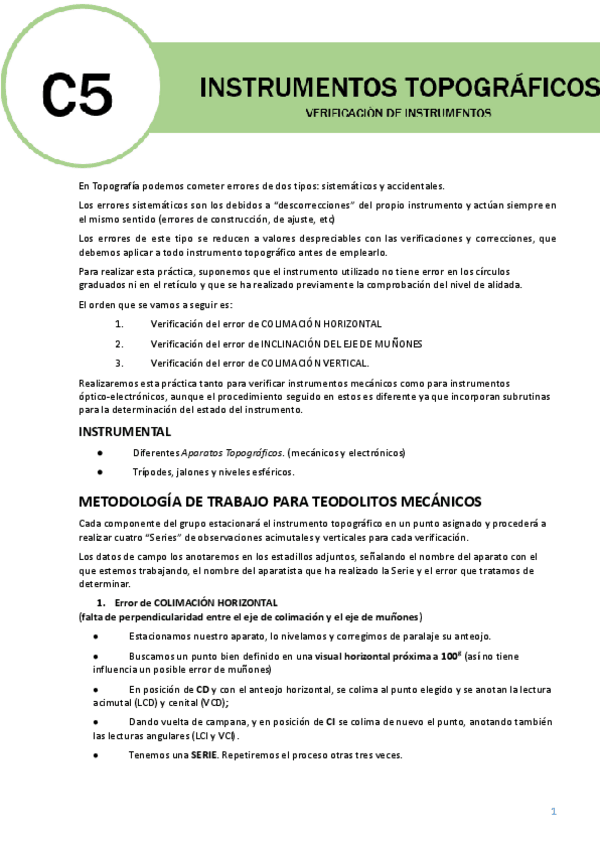 C5

INSTRUMENTOS TOPOGRÁFICOS

VERIFICACIÒN DE INSTRUMENTOS

En Topografía podemos cometer errores de dos tipos: sistemáticos y accidentales.

Los errores sistemáticos son los debidos a "descorrecciones" del propio instrumento y actúan siempre en el mismo sentido (errores de construcción, de ajuste, etc)

Los errores de este tipo se reducen a valores despreciables con las verificaciones y correcciones, que debemos aplicar a todo instrumento topográfico antes de emplearlo.

Para realizar esta práctica, suponemos que el instrumento utilizado no tiene error en los círculos graduados ni en el retículo y que se ha realizado previamente la comprobación del nivel de alidada.

El orden que se vamos a seguir es:

1. Verificación del error de COLIMACIÓN HORIZONTAL

2. Verificación del error de INCLINACIÓN DEL EJE DE MUÑONES

3. Verificación del error de COLIMACIÓN VERTICAL.

Realizaremos esta práctica tanto para verificar instrumentos mecánicos como para instrumentos óptico-electrónicos, aunque el procedimiento seguido en estos es diferente ya que incorporan subrutinas para la determinación del estado del instrumento.

INSTRUMENTAL

● Diferentes Aparatos Topográficos. (mecánicos y electrónicos)

● Trípodes, jalones y niveles esféricos.

METODOLOGÍA DE TRABAJO PARA TEODOLITOS MECÁNICOS

Cada componente del grupo estacionará el instrumento topográfico en un punto asignado y procederá a realizar cuatro "Series" de observaciones acimutales y verticales para cada verificación.

Los datos de campo los anotaremos en los estadillos adjuntos, señalando el nombre del aparato con el que estemos trabajando, el nombre del aparatista que ha realizado la Serie y el error que tratamos de determinar.

1. Error de COLIMACIÓN HORIZONTAL
(falta de perpendicularidad entre el eje de colimación y el eje de muñones)

● Estacionamos nuestro aparato, lo nivelamos y corregimos de paralaje su anteojo.

● Buscamos un punto bien definido en una visual horizontal próxima a $100^g$ (así no tiene influencia un posible error de muñones)

● En posición de CD y con el anteojo horizontal, se colima al punto elegido y se anotan la lectura acimutal (LCD) y cenital (VCD);

● Dando vuelta de campana, y en posición de CI se colima de nuevo el punto, anotando también las lecturas angulares (LCI y VCI).

● Tenemos una SERIE. Repetiremos el proceso otras tres veces.

1